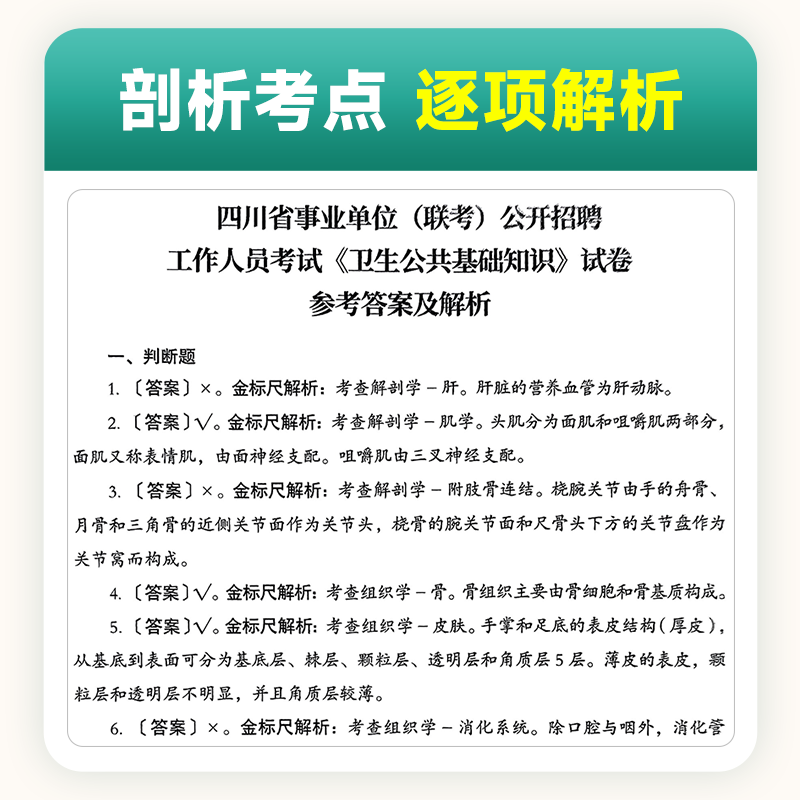 剖析考点 逐项解析

四川省事业单位（联考）公开招聘
工作人员考试《卫生公共基础知识》试卷
参考答案及解析

一、判断题

1.〔答案〕×。金标尺解析：考查解剖学－肝。肝脏的营养血管为肝动脉。

2.〔答案〕√。金标尺解析：考查解剖学－肌学。头肌分为面肌和咀嚼肌两部分，面肌又称表情肌，由面神经支配。咀嚼肌由三叉神经支配。

3.〔答案〕×。金标尺解析：考查解剖学－附肢骨连结。桡腕关节由手的舟骨、月骨和三角骨的近侧关节面作为关节头，桡骨的腕关节面和尺骨头下方的关节盘作为关节窝而构成。

4.〔答案〕√。金标尺解析：考查组织学－骨。骨组织主要由骨细胞和骨基质构成。

5.〔答案〕√。金标尺解析：考查组织学－皮肤。手掌和足底的表皮结构（厚皮），从基底到表面可分为基底层、棘层、颗粒层、透明层和角质层5层。薄皮的表皮，颗粒层和透明层不明显，并且角质层较薄。

6.〔答案〕×。金标尺解析：考查组织学－消化系统。除口腔与咽外，消化管